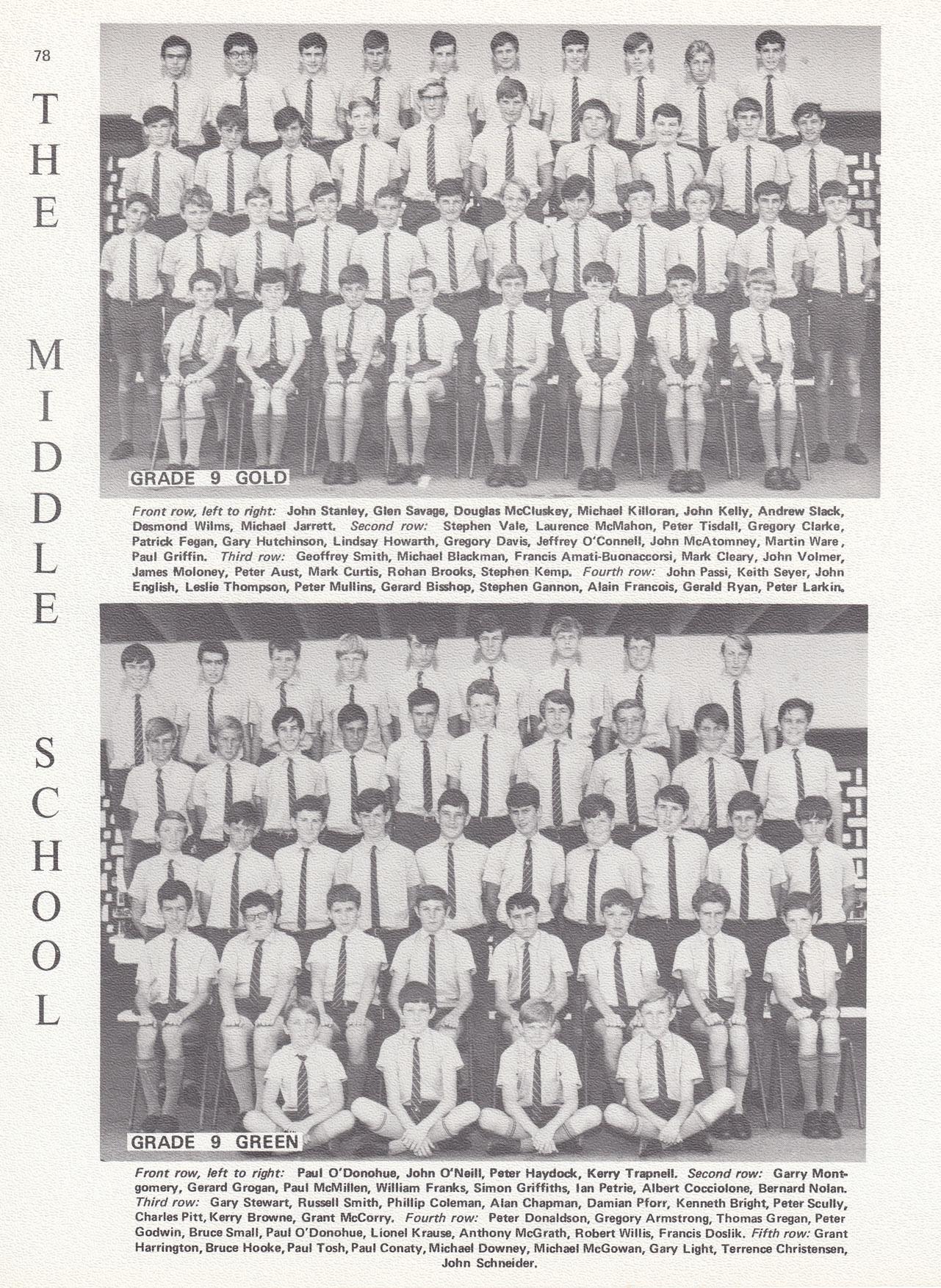 78

THE MIDDLE SCHOOL

GRADE 9 GOLD

Front row, left to right: John Stanley, Glen Savage, Douglas McCluskey, Michael Killoran, John Kelly, Andrew Slack, Desmond Wilms, Michael Jarrett. Second row: Stephen Vale, Laurence McMahon, Peter Tisdall, Gregory Clarke, Patrick Fegan, Gary Hutchinson, Lindsay Howarth, Gregory Davis, Jeffrey O'Connell, John McAtomney, Martin Ware, Paul Griffin. Third row: Geoffrey Smith, Michael Blackman, Francis Amati-Buonaccorsi, Mark Cleary, John Volmer, James Moloney, Peter Aust, Mark Curtis, Rohan Brooks, Stephen Kemp. Fourth row: John Passi, Keith Seyer, John English, Leslie Thompson, Peter Mullins, Gerard Bisshop, Stephen Gannon, Alain Francois, Gerald Ryan, Peter Larkin.

GRADE 9 GREEN

Front row, left to right: Paul O'Donohue, John O'Neill, Peter Haydock, Kerry Trapnell. Second row: Garry Montgomery, Gerard Grogan, Paul McMillen, William Franks, Simon Griffiths, Ian Petrie, Albert Cocciolone, Bernard Nolan. Third row: Gary Stewart, Russell Smith, Phillip Coleman, Alan Chapman, Damian Pforr, Kenneth Bright, Peter Scully, Charles Pitt, Kerry Browne, Grant McCorry. Fourth row: Peter Donaldson, Gregory Armstrong, Thomas Gregan, Peter Godwin, Bruce Small, Paul O'Donohue, Lionel Krause, Anthony McGrath, Robert Willis, Francis Doslik. Fifth row: Grant Harrington, Bruce Hooke, Paul Tosh, Paul Conaty, Michael Downey, Michael McGowan, Gary Light, Terrence Christensen, John Schneider.